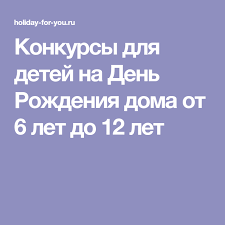 holiday-for-you.ru

Конкурсы для детей на День Рождения дома от 6 лет до 12 лет